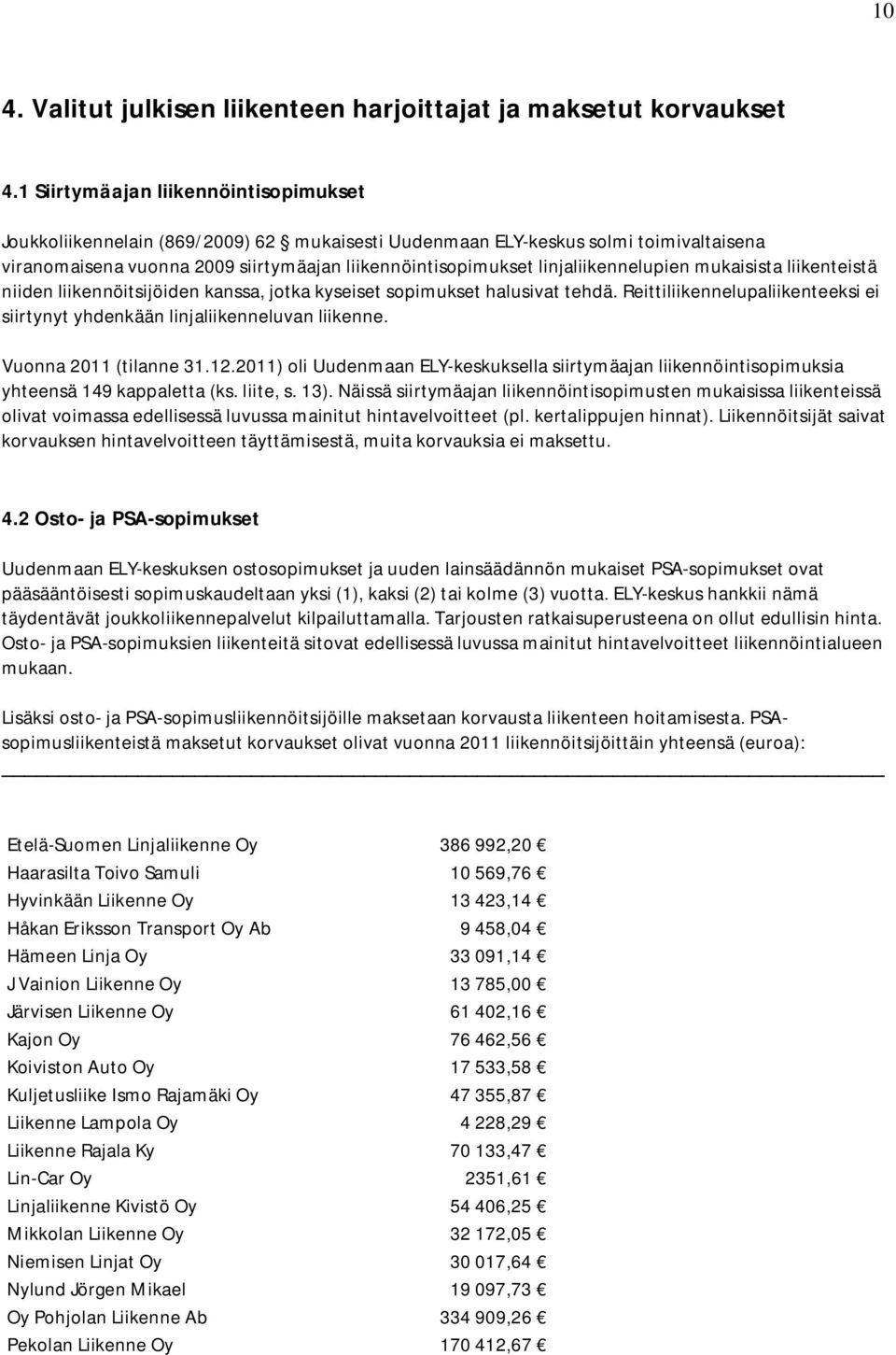 10

4. Valitut julkisen liikenteen harjoittajat ja maksetut korvaukset

4.1 Siirtymäajan liikennöintisopimukset

Joukkoliikennelain (869/2009) 62 § mukaisesti Uudenmaan ELY-keskus solmi toimivaltaisena viranomaisena vuonna 2009 siirtymäajan liikennöintisopimukset linjaliikennelupien mukaisista liikenteistä niiden liikennöitsijöiden kanssa, jotka kyseiset sopimukset halusivat tehdä. Reittiliikennelupaliikenteeksi ei siirtynyt yhdenkään linjaliikenneluvan liikenne.

Vuonna 2011 (tilanne 31.12.2011) oli Uudenmaan ELY-keskuksella siirtymäajan liikennöintisopimuksia yhteensä 149 kappaletta (ks. liite, s. 13). Näissä siirtymäajan liikennöintisopimusten mukaisissa liikenteissä olivat voimassa edellisessä luvussa mainitut hintavelvoitteet (pl. kertalippujen hinnat). Liikennöitsijät saivat korvauksen hintavelvoitteen täyttämisestä, muita korvauksia ei maksettu.

4.2 Osto- ja PSA-sopimukset

Uudenmaan ELY-keskuksen ostosopimukset ja uuden lainsäädännön mukaiset PSA-sopimukset ovat pääsääntöisesti sopimuskaudeltaan yksi (1), kaksi (2) tai kolme (3) vuotta. ELY-keskus hankkii nämä täydentävät joukkoliikennepalvelut kilpailuttamalla. Tarjousten ratkaisuperusteena on ollut edullisin hinta. Osto- ja PSA-sopimuksien liikenteitä sitovat edellisessä luvussa mainitut hintavelvoitteet liikennöintialueen mukaan.

Lisäksi osto- ja PSA-sopimusliikennöitsijöille maksetaan korvausta liikenteen hoitamisesta. PSA-sopimusliikenteistä maksetut korvaukset olivat vuonna 2011 liikennöitsijöittäin yhteensä (euroa):

| | |
|---|---|
| Etelä-Suomen Linjaliikenne Oy | 386 992,20 € |
| Haarasilta Toivo Samuli | 10 569,76 € |
| Hyvinkään Liikenne Oy | 13 423,14 € |
| Håkan Eriksson Transport Oy Ab | 9 458,04 € |
| Hämeen Linja Oy | 33 091,14 € |
| J Vainion Liikenne Oy | 13 785,00 € |
| Järvisen Liikenne Oy | 61 402,16 € |
| Kajon Oy | 76 462,56 € |
| Koiviston Auto Oy | 17 533,58 € |
| Kuljetusliike Ismo Rajamäki Oy | 47 355,87 € |
| Liikenne Lampola Oy | 4 228,29 € |
| Liikenne Rajala Ky | 70 133,47 € |
| Lin-Car Oy | 2351,61 € |
| Linjaliikenne Kivistö Oy | 54 406,25 € |
| Mikkolan Liikenne Oy | 32 172,05 € |
| Niemisen Linjat Oy | 30 017,64 € |
| Nylund Jörgen Mikael | 19 097,73 € |
| Oy Pohjolan Liikenne Ab | 334 909,26 € |
| Pekolan Liikenne Oy | 170 412,67 € |